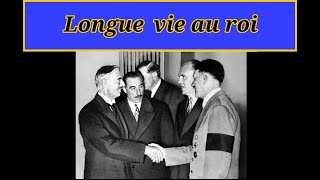 Longue vie au roi